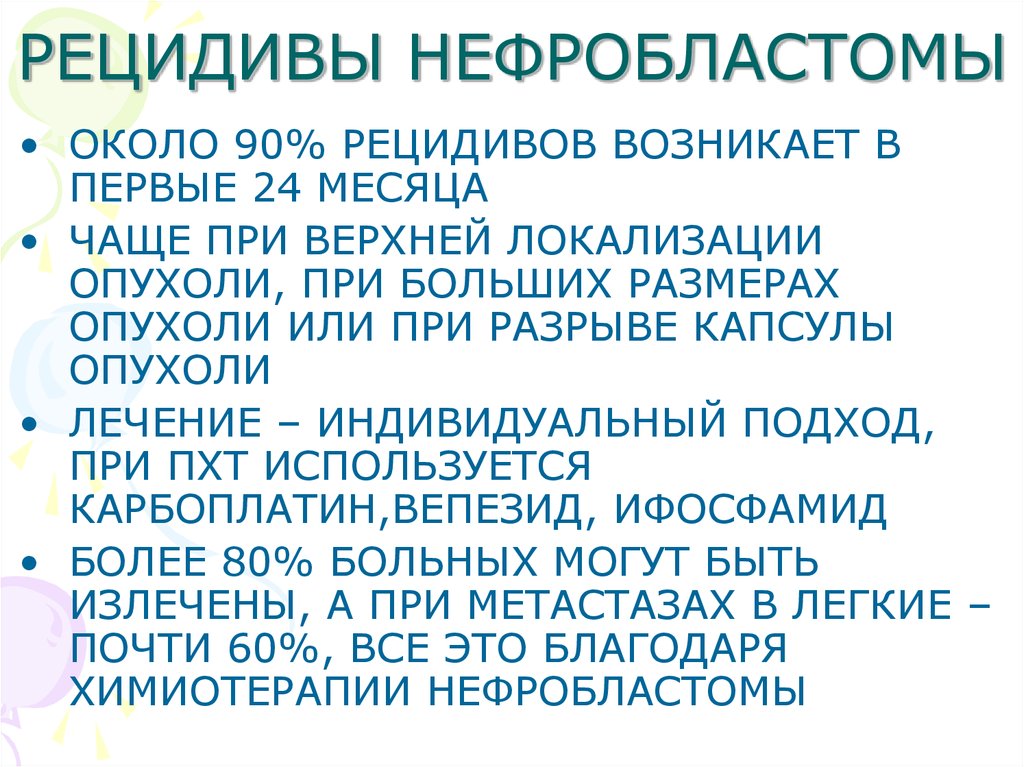 РЕЦИДИВЫ НЕФРОБЛАСТОМЫ

• ОКОЛО 90% РЕЦИДИВОВ ВОЗНИКАЕТ В ПЕРВЫЕ 24 МЕСЯЦА

• ЧАЩЕ ПРИ ВЕРХНЕЙ ЛОКАЛИЗАЦИИ ОПУХОЛИ, ПРИ БОЛЬШИХ РАЗМЕРАХ ОПУХОЛИ ИЛИ ПРИ РАЗРЫВЕ КАПСУЛЫ ОПУХОЛИ

• ЛЕЧЕНИЕ – ИНДИВИДУАЛЬНЫЙ ПОДХОД, ПРИ ПХТ ИСПОЛЬЗУЕТСЯ КАРБОПЛАТИН,ВЕПЕЗИД, ИФОСФАМИД

• БОЛЕЕ 80% БОЛЬНЫХ МОГУТ БЫТЬ ИЗЛЕЧЕНЫ, А ПРИ МЕТАСТАЗАХ В ЛЕГКИЕ – ПОЧТИ 60%, ВСЕ ЭТО БЛАГОДАРЯ ХИМИОТЕРАПИИ НЕФРОБЛАСТОМЫ